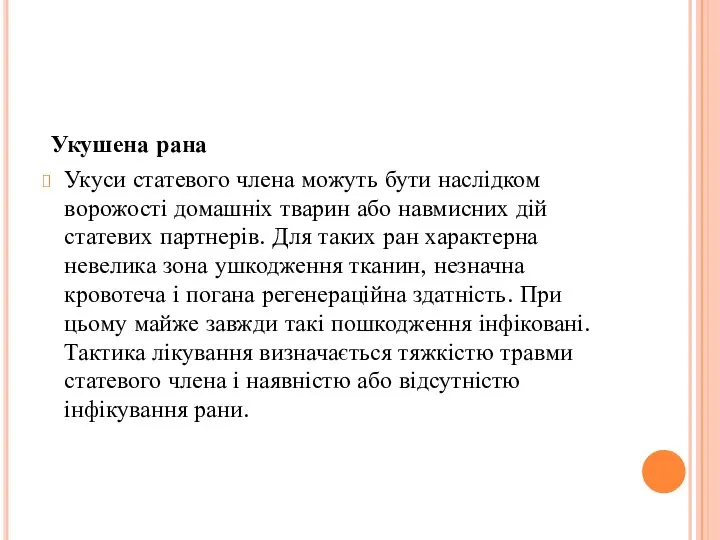 Укушена рана

Укуси статевого члена можуть бути наслідком ворожості домашніх тварин або навмисних дій статевих партнерів. Для таких ран характерна невелика зона ушкодження тканин, незначна кровотеча і погана регенераційна здатність. При цьому майже завжди такі пошкодження інфіковані. Тактика лікування визначається тяжкістю травми статевого члена і наявністю або відсутністю інфікування рани.